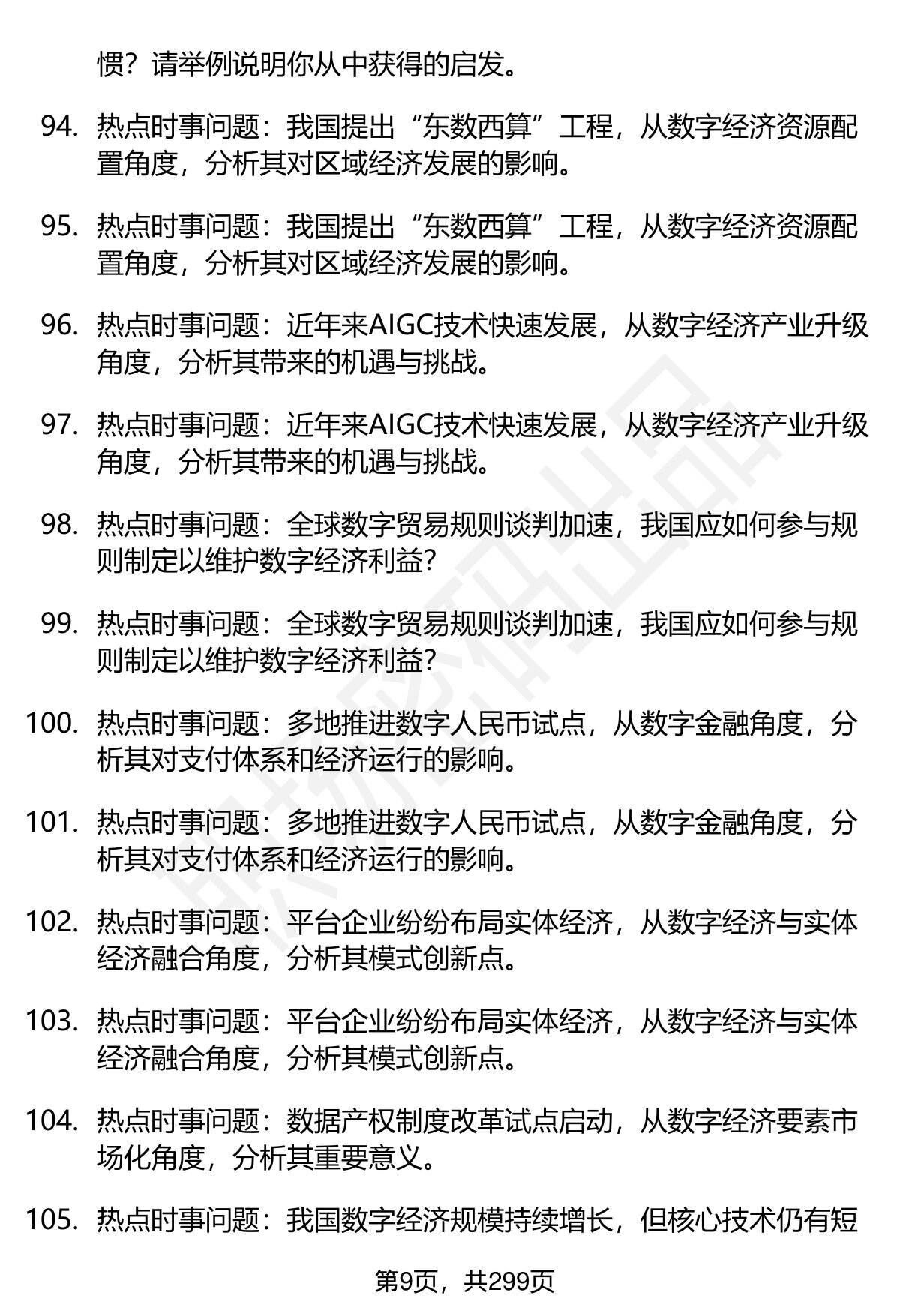 惯？请举例说明你从中获得的启发。

94. 热点时事问题：我国提出“东数西算”工程，从数字经济资源配置角度，分析其对区域经济发展的影响。

95. 热点时事问题：我国提出“东数西算”工程，从数字经济资源配置角度，分析其对区域经济发展的影响。

96. 热点时事问题：近年来AIGC技术快速发展，从数字经济产业升级角度，分析其带来的机遇与挑战。

97. 热点时事问题：近年来AIGC技术快速发展，从数字经济产业升级角度，分析其带来的机遇与挑战。

98. 热点时事问题：全球数字贸易规则谈判加速，我国应如何参与规则制定以维护数字经济利益？

99. 热点时事问题：全球数字贸易规则谈判加速，我国应如何参与规则制定以维护数字经济利益？

100. 热点时事问题：多地推进数字人民币试点，从数字金融角度，分析其对支付体系和经济运行的影响。

101. 热点时事问题：多地推进数字人民币试点，从数字金融角度，分析其对支付体系和经济运行的影响。

102. 热点时事问题：平台企业纷纷布局实体经济，从数字经济与实体经济融合角度，分析其模式创新点。

103. 热点时事问题：平台企业纷纷布局实体经济，从数字经济与实体经济融合角度，分析其模式创新点。

104. 热点时事问题：数据产权制度改革试点启动，从数字经济要素市场化角度，分析其重要意义。

105. 热点时事问题：我国数字经济规模持续增长，但核心技术仍有短

第9页，共299页